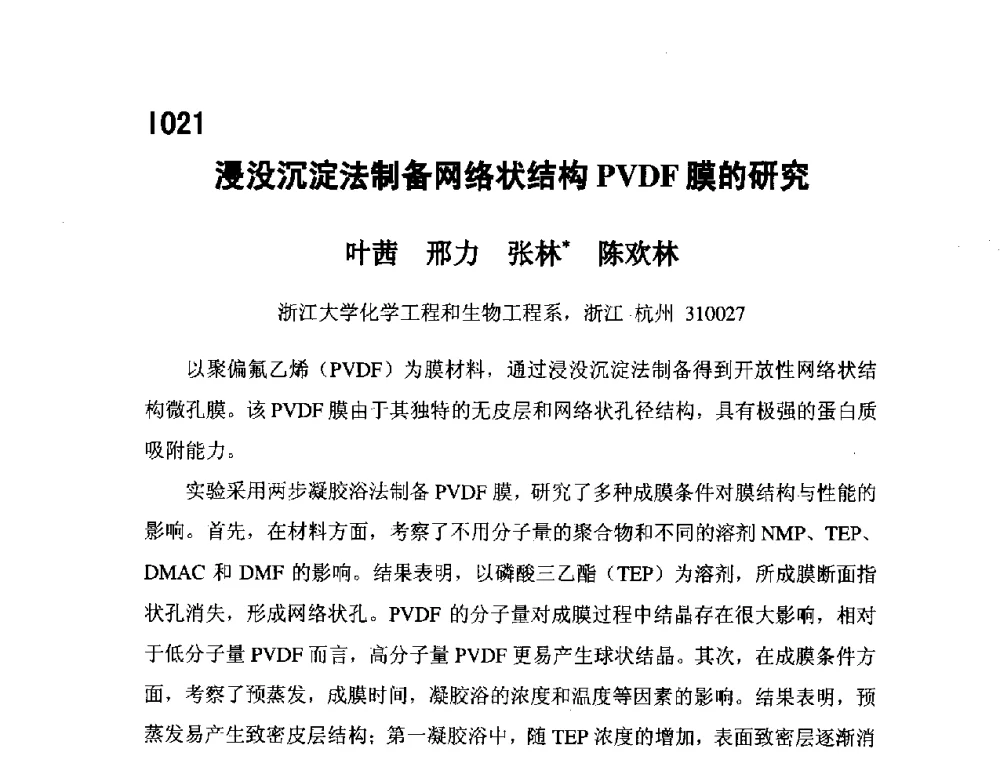 I021

浸没沉淀法制备网络状结构 PVDF 膜的研究

叶茜　邢力　张林*　陈欢林

浙江大学化学工程和生物工程系，浙江 杭州 310027

以聚偏氟乙烯（PVDF）为膜材料，通过浸没沉淀法制备得到开放性网络状结构微孔膜。该 PVDF 膜由于其独特的无皮层和网络状孔径结构，具有极强的蛋白质吸附能力。

实验采用两步凝胶浴法制备 PVDF 膜，研究了多种成膜条件对膜结构与性能的影响。首先，在材料方面，考察了不用分子量的聚合物和不同的溶剂 NMP、TEP、DMAC 和 DMF 的影响。结果表明，以磷酸三乙酯（TEP）为溶剂，所成膜断面指状孔消失，形成网络状孔。PVDF 的分子量对成膜过程中结晶存在很大影响，相对于低分子量 PVDF 而言，高分子量 PVDF 更易产生球状结晶。其次，在成膜条件方面，考察了预蒸发，成膜时间，凝胶浴的浓度和温度等因素的影响。结果表明，预蒸发易产生致密皮层结构；第一凝胶浴中，随 TEP 浓度的增加，表面致密层逐渐消